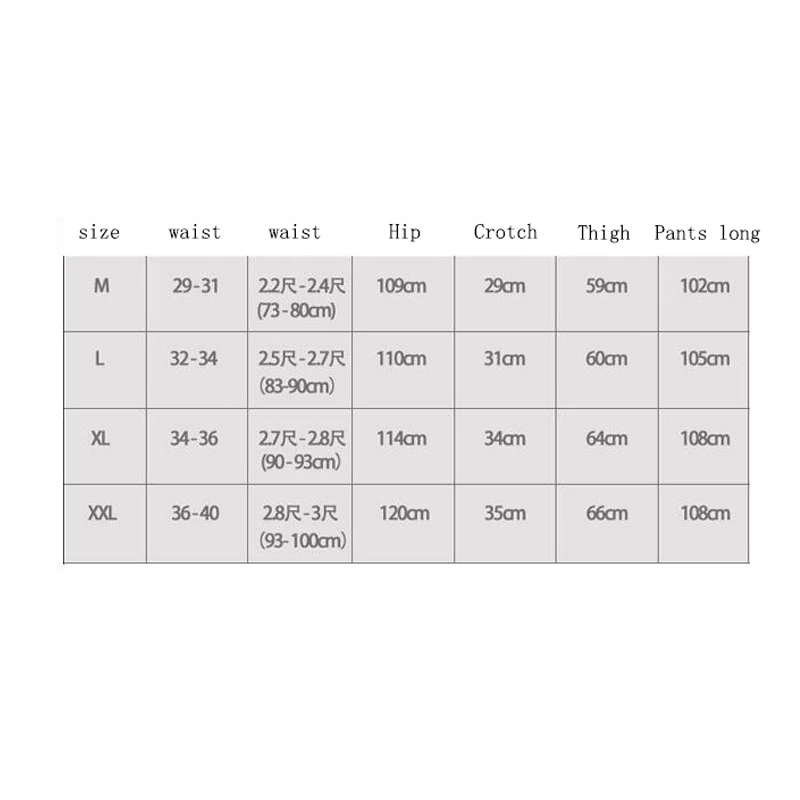 | size | waist | waist | Hip | Crotch | Thigh | Pants long |
|---|---|---|---|---|---|---|
| M | 29-31 | 2.2尺-2.4尺 (73-80cm) | 109cm | 29cm | 59cm | 102cm |
| L | 32-34 | 2.5尺-2.7尺 (83-90cm) | 110cm | 31cm | 60cm | 105cm |
| XL | 34-36 | 2.7尺-2.8尺 (90-93cm) | 114cm | 34cm | 64cm | 108cm |
| XXL | 36-40 | 2.8尺-3尺 (93-100cm) | 120cm | 35cm | 66cm | 108cm |